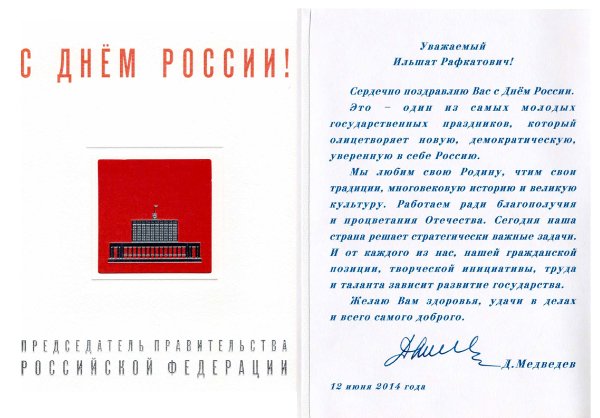 С ДНЁМ РОССИИ!

ПРЕДСЕДАТЕЛЬ ПРАВИТЕЛЬСТВА
РОССИЙСКОЙ ФЕДЕРАЦИИ

Уважаемый
Ильшат Рафкатович!

Сердечно поздравляю Вас с Днём России.

Это – один из самых молодых государственных праздников, который олицетворяет новую, демократическую, уверенную в себе Россию.

Мы любим свою Родину, чтим свои традиции, многовековую историю и великую культуру. Работаем ради благополучия и процветания Отечества. Сегодня наша страна решает стратегически важные задачи. И от каждого из нас, нашей гражданской позиции, творческой инициативы, труда и таланта зависит развитие государства.

Желаю Вам здоровья, удачи в делах и всего самого доброго.

Д.Медведев

12 июня 2014 года